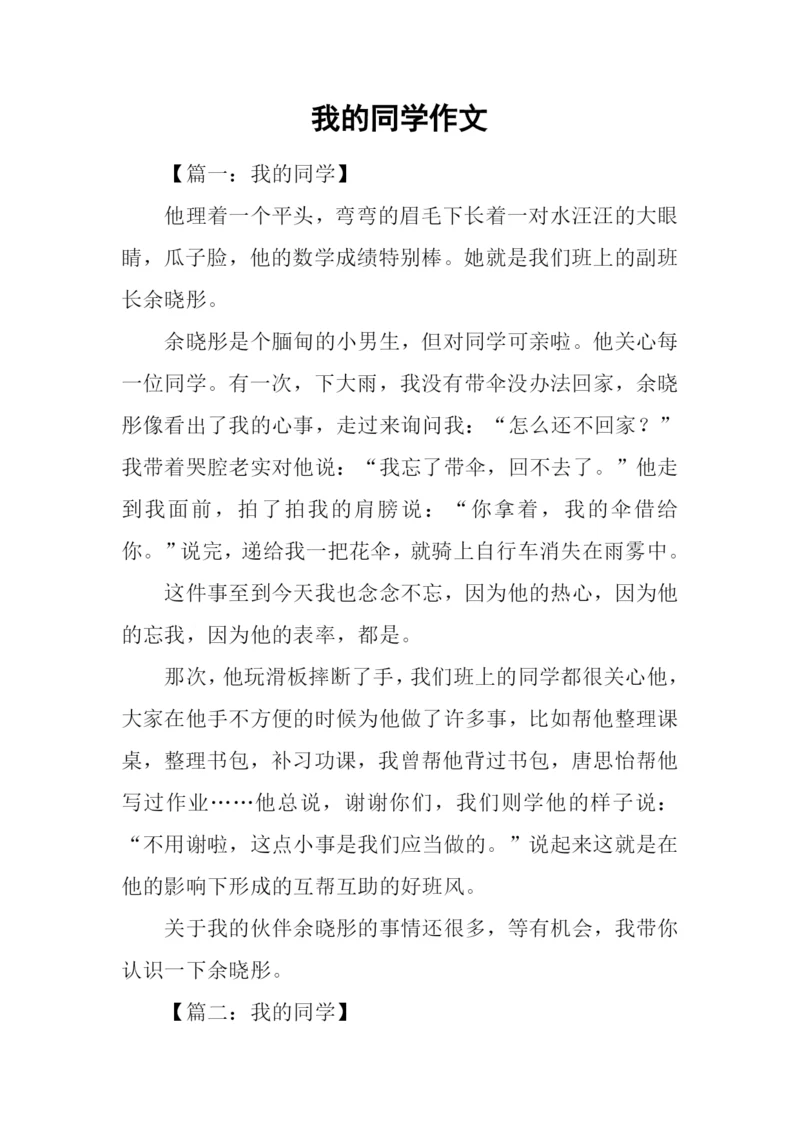 我的同学作文

【篇一：我的同学】

他理着一个平头，弯弯的眉毛下长着一对水汪汪的大眼睛，瓜子脸，他的数学成绩特别棒。她就是我们班上的副班长余晓彤。

余晓彤是个腼甸的小男生，但对同学可亲啦。他关心每一位同学。有一次，下大雨，我没有带伞没办法回家，余晓彤像看出了我的心事，走过来询问我：“怎么还不回家？”我带着哭腔老实对他说：“我忘了带伞，回不去了。”他走到我面前，拍了拍我的肩膀说：“你拿着，我的伞借给你。”说完，递给我一把花伞，就骑上自行车消失在雨雾中。

这件事至到今天我也念念不忘，因为他的热心，因为他的忘我，因为他的表率，都是。

那次，他玩滑板摔断了手，我们班上的同学都很关心他，大家在他手不方便的时候为他做了许多事，比如帮他整理课桌，整理书包，补习功课，我曾帮他背过书包，唐思怡帮他写过作业……他总说，谢谢你们，我们则学他的样子说：“不用谢啦，这点小事是我们应当做的。”说起来这就是在他的影响下形成的互帮互助的好班风。

关于我的伙伴余晓彤的事情还很多，等有机会，我带你认识一下余晓彤。

【篇二：我的同学】